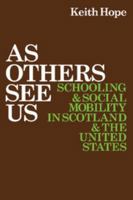 Keith Hope

AS OTHERS SEE US

SCHOOLING & SOCIAL MOBILITY IN SCOTLAND & THE UNITED STATES